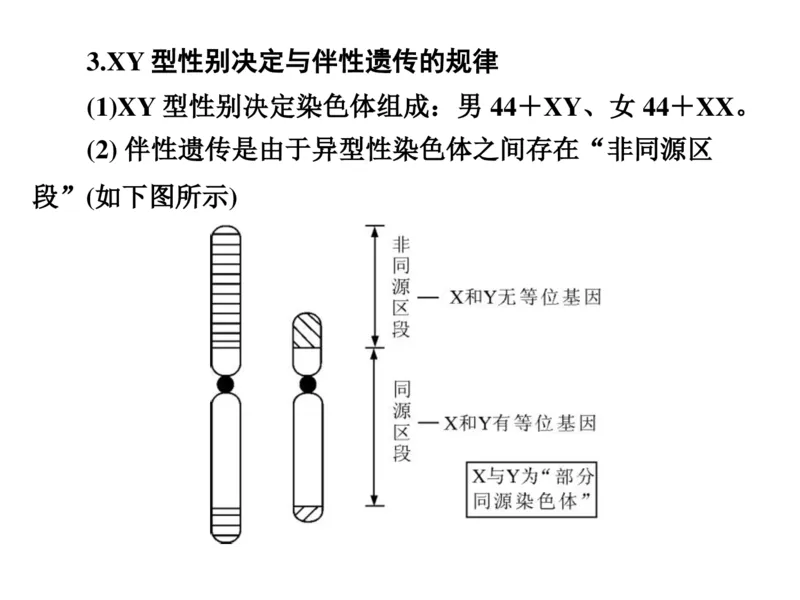 3.XY 型性别决定与伴性遗传的规律

(1)XY 型性别决定染色体组成：男 44＋XY、女 44＋XX。

(2) 伴性遗传是由于异型性染色体之间存在“非同源区段”(如下图所示)

非同源区段

— X和Y无等位基因

同源区段

— X和Y有等位基因

X与Y为“部分同源染色体”